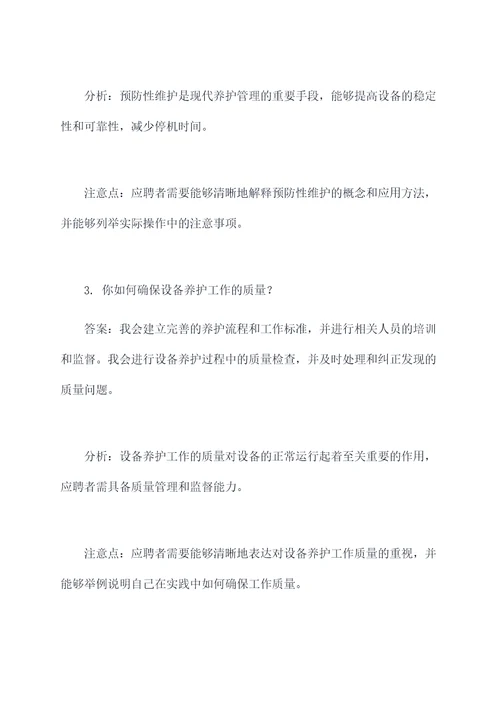 分析：预防性维护是现代养护管理的重要手段，能够提高设备的稳定性和可靠性，减少停机时间。

注意点：应聘者需要能够清晰地解释预防性维护的概念和应用方法，并能够列举实际操作中的注意事项。

3. 你如何确保设备养护工作的质量？

答案：我会建立完善的养护流程和工作标准，并进行相关人员的培训和监督。我会进行设备养护过程中的质量检查，并及时处理和纠正发现的质量问题。

分析：设备养护工作的质量对设备的正常运行起着至关重要的作用，应聘者需具备质量管理和监督能力。

注意点：应聘者需要能够清晰地表达对设备养护工作质量的重视，并能够举例说明自己在实践中如何确保工作质量。